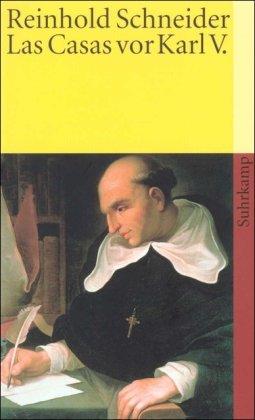 Reinhold Schneider
Las Casas vor Karl V.

Suhrkamp